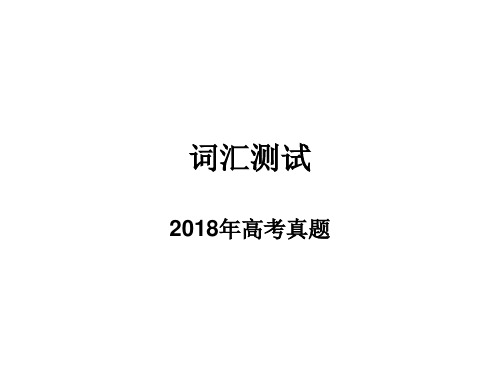 词汇测试

2018年高考真题